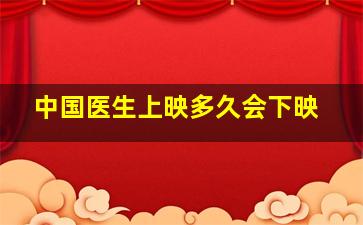 中国医生上映多久会下映